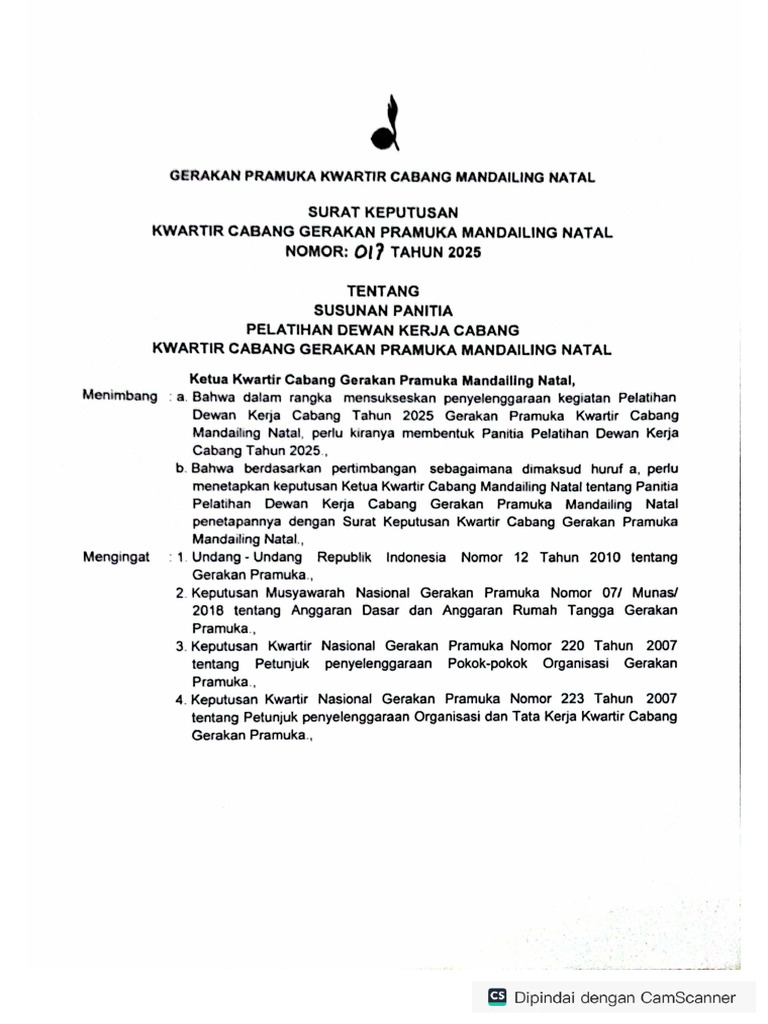 GERAKAN PRAMUKA KWARTIR CABANG MANDAILING NATAL

SURAT KEPUTUSAN
KWARTIR CABANG GERAKAN PRAMUKA MANDAILING NATAL
NOMOR: 017 TAHUN 2025

TENTANG
SUSUNAN PANITIA
PELATIHAN DEWAN KERJA CABANG
KWARTIR CABANG GERAKAN PRAMUKA MANDAILING NATAL

Ketua Kwartir Cabang Gerakan Pramuka Mandailing Natal,

Menimbang : a. Bahwa dalam rangka mensukseskan penyelenggaraan kegiatan Pelatihan Dewan Kerja Cabang Tahun 2025 Gerakan Pramuka Kwartir Cabang Mandailing Natal, perlu kiranya membentuk Panitia Pelatihan Dewan Kerja Cabang Tahun 2025.,

b. Bahwa berdasarkan pertimbangan sebagaimana dimaksud huruf a, perlu menetapkan keputusan Ketua Kwartir Cabang Mandailing Natal tentang Panitia Pelatihan Dewan Kerja Cabang Gerakan Pramuka Mandailing Natal penetapannya dengan Surat Keputusan Kwartir Cabang Gerakan Pramuka Mandailing Natal.,

Mengingat : 1. Undang - Undang Republik Indonesia Nomor 12 Tahun 2010 tentang Gerakan Pramuka.,

2. Keputusan Musyawarah Nasional Gerakan Pramuka Nomor 07/ Munas/ 2018 tentang Anggaran Dasar dan Anggaran Rumah Tangga Gerakan Pramuka.,

3. Keputusan Kwartir Nasional Gerakan Pramuka Nomor 220 Tahun 2007 tentang Petunjuk penyelenggaraan Pokok-pokok Organisasi Gerakan Pramuka.,

4. Keputusan Kwartir Nasional Gerakan Pramuka Nomor 223 Tahun 2007 tentang Petunjuk penyelenggaraan Organisasi dan Tata Kerja Kwartir Cabang Gerakan Pramuka.,

CS Dipindai dengan CamScanner